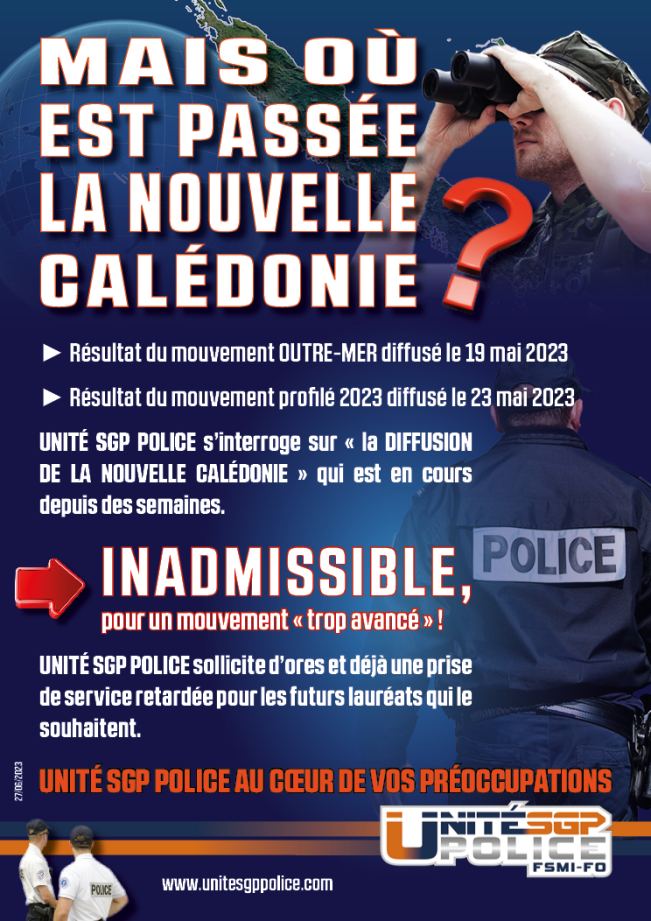 MAIS OÙ EST PASSÉE LA NOUVELLE CALÉDONIE ?

► Résultat du mouvement OUTRE-MER diffusé le 19 mai 2023

► Résultat du mouvement profilé 2023 diffusé le 23 mai 2023

UNITÉ SGP POLICE s'interroge sur « la DIFFUSION DE LA NOUVELLE CALÉDONIE » qui est en cours depuis des semaines.

POLICE

INADMISSIBLE,
pour un mouvement « trop avancé » !

UNITÉ SGP POLICE sollicite d'ores et déjà une prise de service retardée pour les futurs lauréats qui le souhaitent.

27/05/2023

UNITÉ SGP POLICE AU CŒUR DE VOS PRÉOCCUPATIONS

UNITÉ SGP POLICE FSMI-FO

POLICE

www.unitesgppolice.com